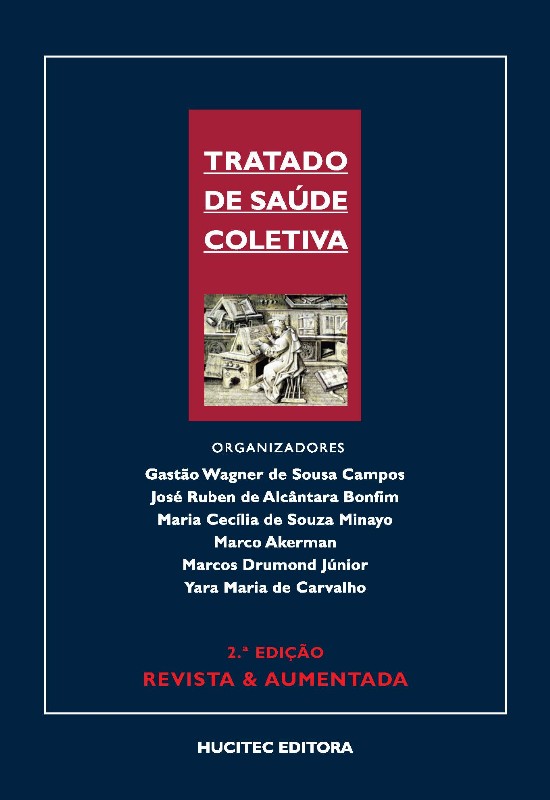 TRATADO
DE SAÚDE
COLETIVA

ORGANIZADORES
Gastão Wagner de Sousa Campos
José Ruben de Alcântara Bonfim
Maria Cecília de Souza Minayo
Marco Akerman
Marcos Drumond Júnior
Yara Maria de Carvalho

2.ª EDIÇÃO
REVISTA & AUMENTADA

HUCITEC EDITORA